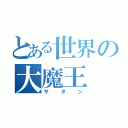 とある世界の大魔王
サタン